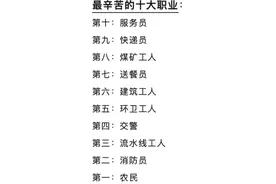 最辛苦的十大职业：

第十：服务员

第九：快递员

第八：煤矿工人

第七：送餐员

第六：建筑工人

第五：环卫工人

第四：交警

第三：流水线工人

第二：消防员

第一：农民